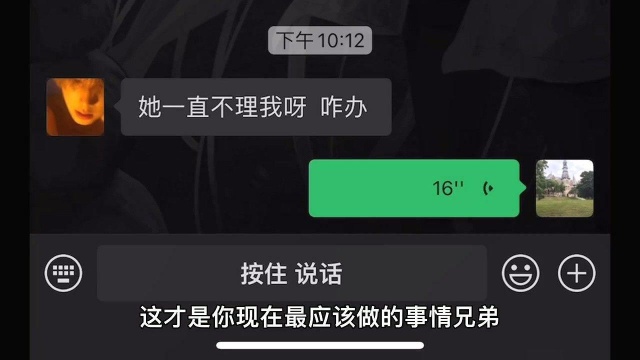 下午10:12

她一直不理我呀 咋办

16''

按住 说话

这才是你现在最应该做的事情兄弟